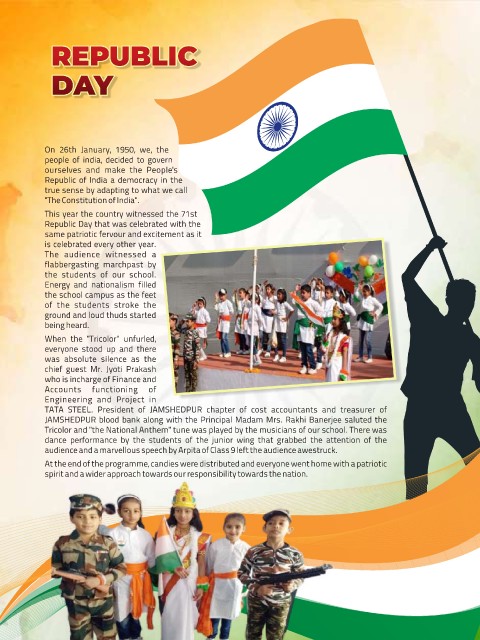 REPUBLIC DAY

On 26th January, 1950, we, the people of india, decided to govern ourselves and make the People's Republic of India a democracy in the true sense by adapting to what we call "The Constitution of India".

This year the country witnessed the 71st Republic Day that was celebrated with the same patriotic fervour and excitement as it is celebrated every other year. The audience witnessed a flabbergasting marchpast by the students of our school. Energy and nationalism filled the school campus as the feet of the students stroke the ground and loud thuds started being heard.

When the "Tricolor" unfurled, everyone stood up and there was absolute silence as the chief guest Mr. Jyoti Prakash who is incharge of Finance and Accounts functioning of Engineering and Project in TATA STEEL. President of JAMSHEDPUR chapter of cost accountants and treasurer of JAMSHEDPUR blood bank along with the Principal Madam Mrs. Rakhi Banerjee saluted the Tricolor and "the National Anthem" tune was played by the musicians of our school. There was dance performance by the students of the junior wing that grabbed the attention of the audience and a marvellous speech by Arpita of Class 9 left the audience awestruck.

At the end of the programme, candies were distributed and everyone went home with a patriotic spirit and a wider approach towards our responsibility towards the nation.